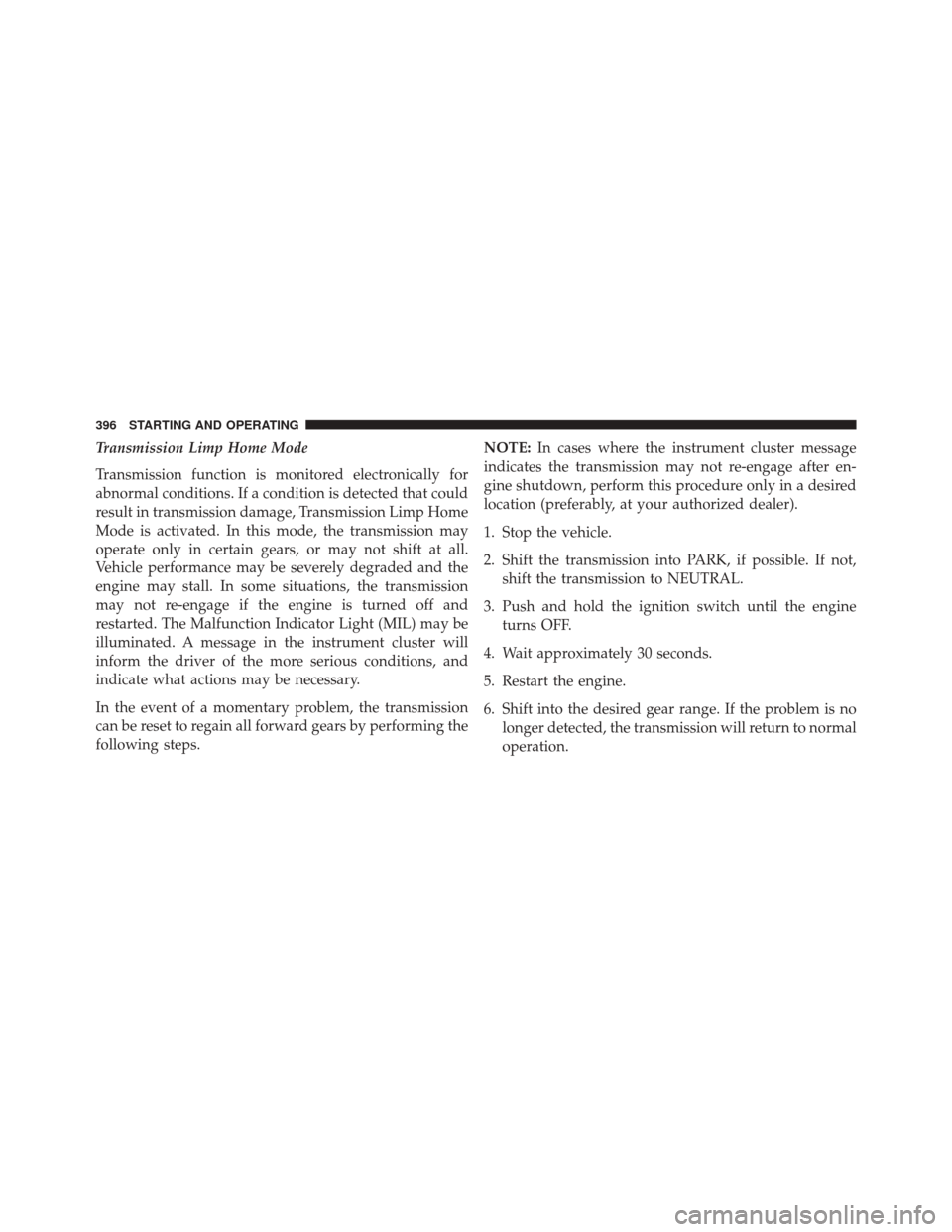 396 STARTING AND OPERATING

Transmission Limp Home Mode

Transmission function is monitored electronically for abnormal conditions. If a condition is detected that could result in transmission damage, Transmission Limp Home Mode is activated. In this mode, the transmission may operate only in certain gears, or may not shift at all. Vehicle performance may be severely degraded and the engine may stall. In some situations, the transmission may not re-engage if the engine is turned off and restarted. The Malfunction Indicator Light (MIL) may be illuminated. A message in the instrument cluster will inform the driver of the more serious conditions, and indicate what actions may be necessary.

In the event of a momentary problem, the transmission can be reset to regain all forward gears by performing the following steps.

NOTE: In cases where the instrument cluster message indicates the transmission may not re-engage after engine shutdown, perform this procedure only in a desired location (preferably, at your authorized dealer).

1. Stop the vehicle.

2. Shift the transmission into PARK, if possible. If not, shift the transmission to NEUTRAL.

3. Push and hold the ignition switch until the engine turns OFF.

4. Wait approximately 30 seconds.

5. Restart the engine.

6. Shift into the desired gear range. If the problem is no longer detected, the transmission will return to normal operation.

carmanualsonline.info